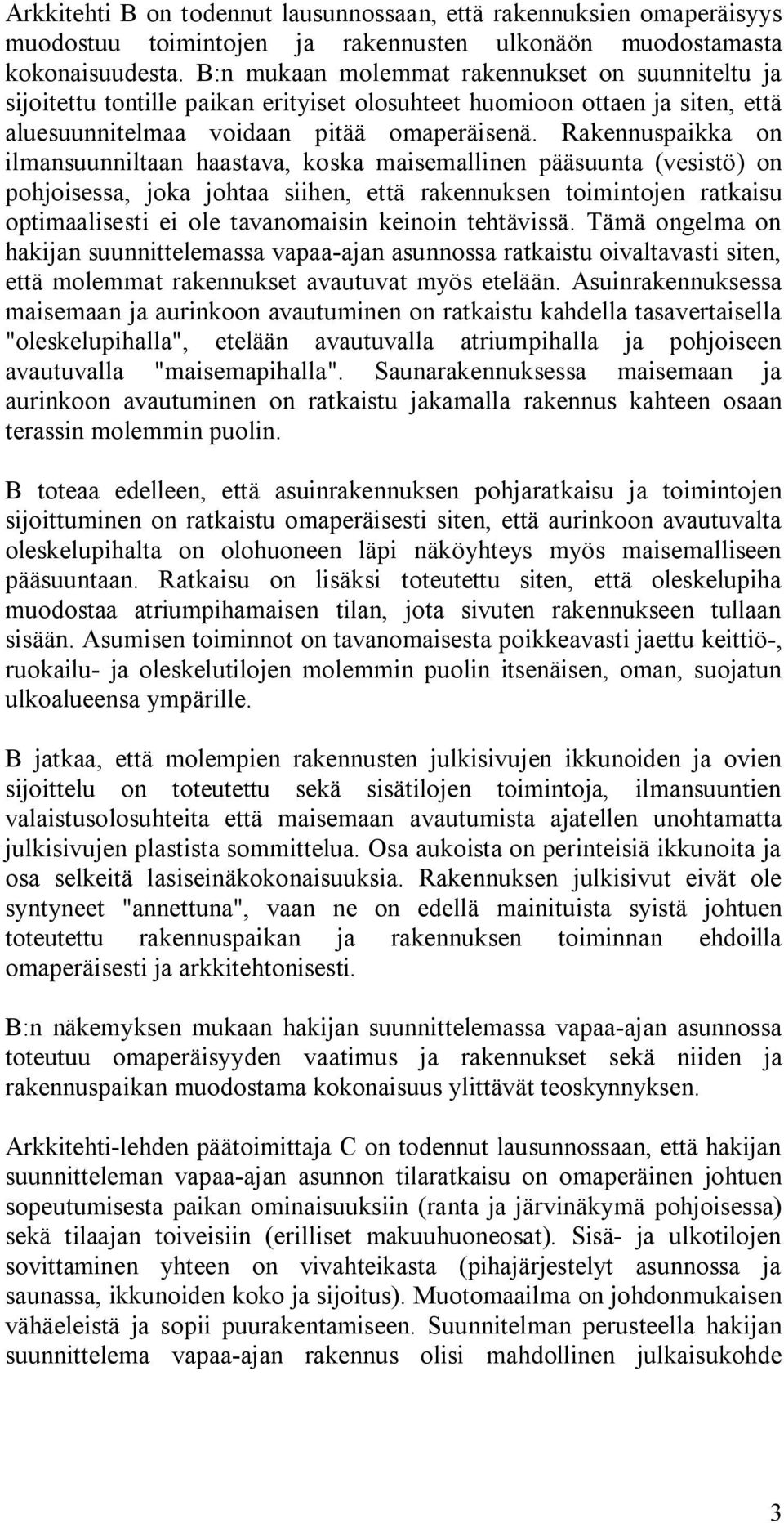 Arkkitehti B on todennut lausunnossaan, että rakennuksien omaperäisyys muodostuu toimintojen ja rakennusten ulkonäön muodostamasta kokonaisuudesta. B:n mukaan molemmat rakennukset on suunniteltu ja sijoitettu tontille paikan erityiset olosuhteet huomioon ottaen ja siten, että aluesuunnitelmaa voidaan pitää omaperäisenä. Rakennuspaikka on ilmansuunniltaan haastava, koska maisemallinen pääsuunta (vesistö) on pohjoisessa, joka johtaa siihen, että rakennuksen toimintojen ratkaisu optimaalisesti ei ole tavanomaisin keinoin tehtävissä. Tämä ongelma on hakijan suunnittelemassa vapaa-ajan asunnossa ratkaistu oivaltavasti siten, että molemmat rakennukset avautuvat myös etelään. Asuinrakennuksessa maisemaan ja aurinkoon avautuminen on ratkaistu kahdella tasavertaisella "oleskelupihalla", etelään avautuvalla atriumpihalla ja pohjoiseen avautuvalla "maisemapihalla". Saunarakennuksessa maisemaan ja aurinkoon avautuminen on ratkaistu jakamalla rakennus kahteen osaan terassin molemmin puolin.

B toteaa edelleen, että asuinrakennuksen pohjaratkaisu ja toimintojen sijoittuminen on ratkaistu omaperäisesti siten, että aurinkoon avautuvalta oleskelupihalta on olohuoneen läpi näköyhteys myös maisemalliseen pääsuuntaan. Ratkaisu on lisäksi toteutettu siten, että oleskelupiha muodostaa atriumpihamaisen tilan, jota sivuten rakennukseen tullaan sisään. Asumisen toiminnot on tavanomaisesta poikkeavasti jaettu keittiö-, ruokailu- ja oleskelutilojen molemmin puolin itsenäisen, oman, suojatun ulkoalueensa ympärille.

B jatkaa, että molempien rakennusten julkisivujen ikkunoiden ja ovien sijoittelu on toteutettu sekä sisätilojen toimintoja, ilmansuuntien valaistusolosuhteita että maisemaan avautumista ajatellen unohtamatta julkisivujen plastista sommittelua. Osa aukoista on perinteisiä ikkunoita ja osa selkeitä lasiseinäkokonaisuuksia. Rakennuksen julkisivut eivät ole syntyneet "annettuna", vaan ne on edellä mainituista syistä johtuen toteutettu rakennuspaikan ja rakennuksen toiminnan ehdoilla omaperäisesti ja arkkitehtonisesti.

B:n näkemyksen mukaan hakijan suunnittelemassa vapaa-ajan asunnossa toteutuu omaperäisyyden vaatimus ja rakennukset sekä niiden ja rakennuspaikan muodostama kokonaisuus ylittävät teoskynnyksen.

Arkkitehti-lehden päätoimittaja C on todennut lausunnossaan, että hakijan suunnitteleman vapaa-ajan asunnon tilaratkaisu on omaperäinen johtuen sopeutumisesta paikan ominaisuuksiin (ranta ja järvinäkymä pohjoisessa) sekä tilaajan toiveisiin (erilliset makuuhuoneosat). Sisä- ja ulkotilojen sovittaminen yhteen on vivahteikasta (pihajärjestelyt asunnossa ja saunassa, ikkunoiden koko ja sijoitus). Muotomaailma on johdonmukaisen vähäeleistä ja sopii puurakentamiseen. Suunnitelman perusteella hakijan suunnittelema vapaa-ajan rakennus olisi mahdollinen julkaisukohde

3